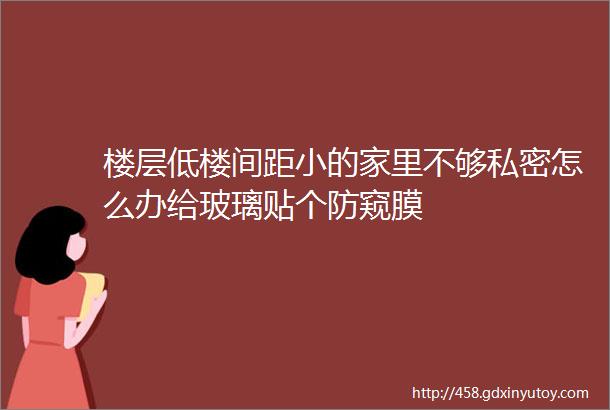 楼层低楼间距小的家里不够私密怎么办给玻璃贴个防窥膜

http://458.gdxinyutoy.com